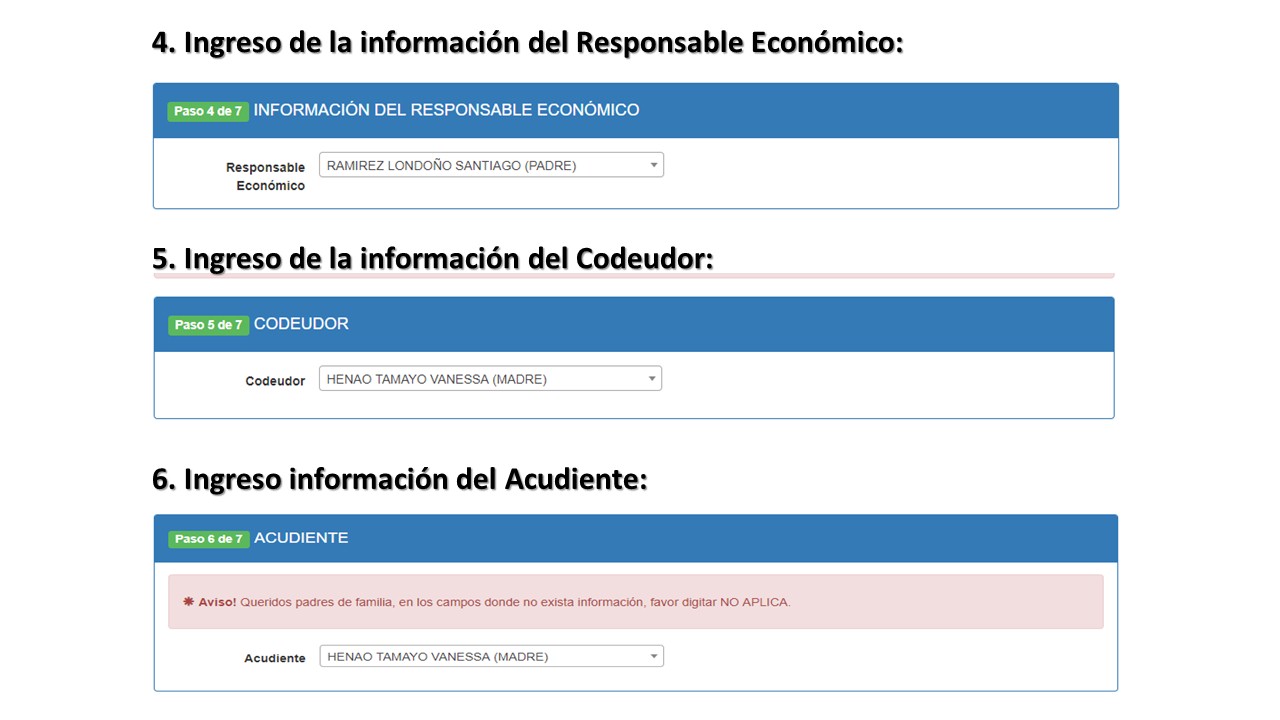 4. Ingreso de la información del Responsable Económico:

Paso 4 de 7 INFORMACIÓN DEL RESPONSABLE ECONÓMICO

Responsable Económico RAMIREZ LONDOÑO SANTIAGO (PADRE)

5. Ingreso de la información del Codeudor:

Paso 5 de 7 CODEUDOR

Codeudor HENAO TAMAYO VANESSA (MADRE)

6. Ingreso información del Acudiente:

Paso 6 de 7 ACUDIENTE

✱ Aviso! Queridos padres de familia, en los campos donde no exista información, favor digitar NO APLICA.

Acudiente HENAO TAMAYO VANESSA (MADRE)